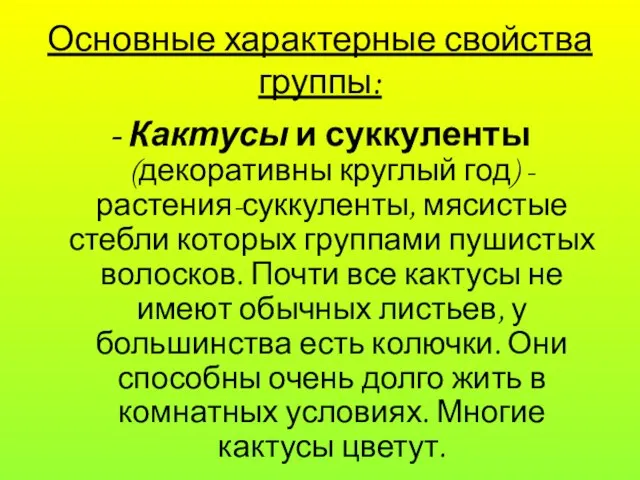 Основные характерные свойства группы:

- Кактусы и суккуленты (декоративны круглый год) - растения-суккуленты, мясистые стебли которых группами пушистых волосков. Почти все кактусы не имеют обычных листьев, у большинства есть колючки. Они способны очень долго жить в комнатных условиях. Многие кактусы цветут.